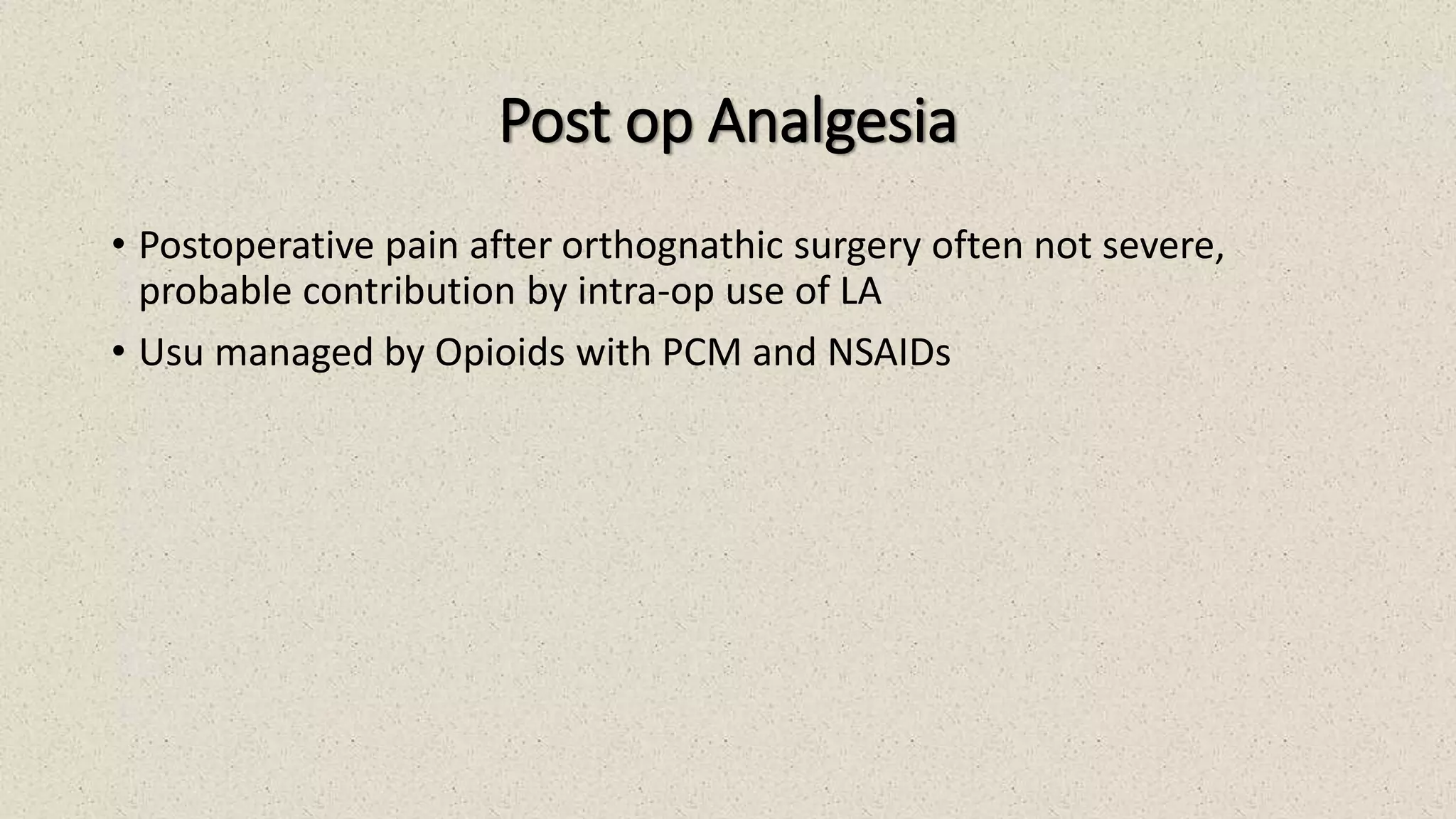 Post op Analgesia

• Postoperative pain after orthognathic surgery often not severe, probable contribution by intra-op use of LA

• Usu managed by Opioids with PCM and NSAIDs